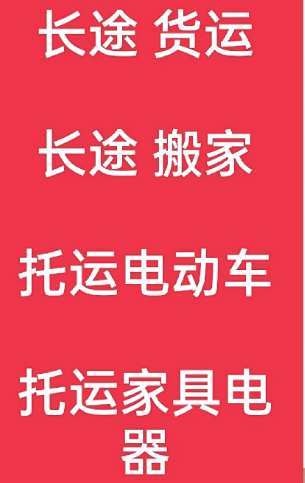 长途 货运

长途 搬家

托运电动车

托运家具电器